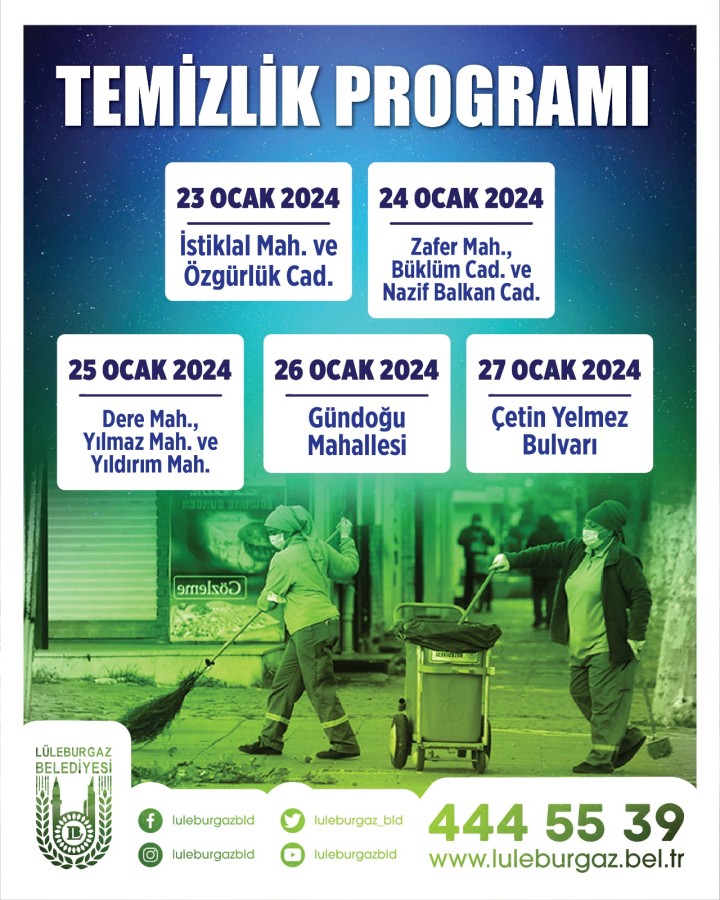 TEMİZLİK PROGRAMI

23 OCAK 2024
İstiklal Mah. ve Özgürlük Cad.

24 OCAK 2024
Zafer Mah., Büklüm Cad. ve Nazif Balkan Cad.

25 OCAK 2024
Dere Mah., Yılmaz Mah. ve Yıldırım Mah.

26 OCAK 2024
Gündoğu Mahallesi

27 OCAK 2024
Çetin Yelmez Bulvarı

Gözleme

LÜLEBURGAZ BELEDİYESİ

luleburgazbld
luleburgaz_bld
luleburgazbld
luleburgazbld

444 55 39
www.luleburgaz.bel.tr